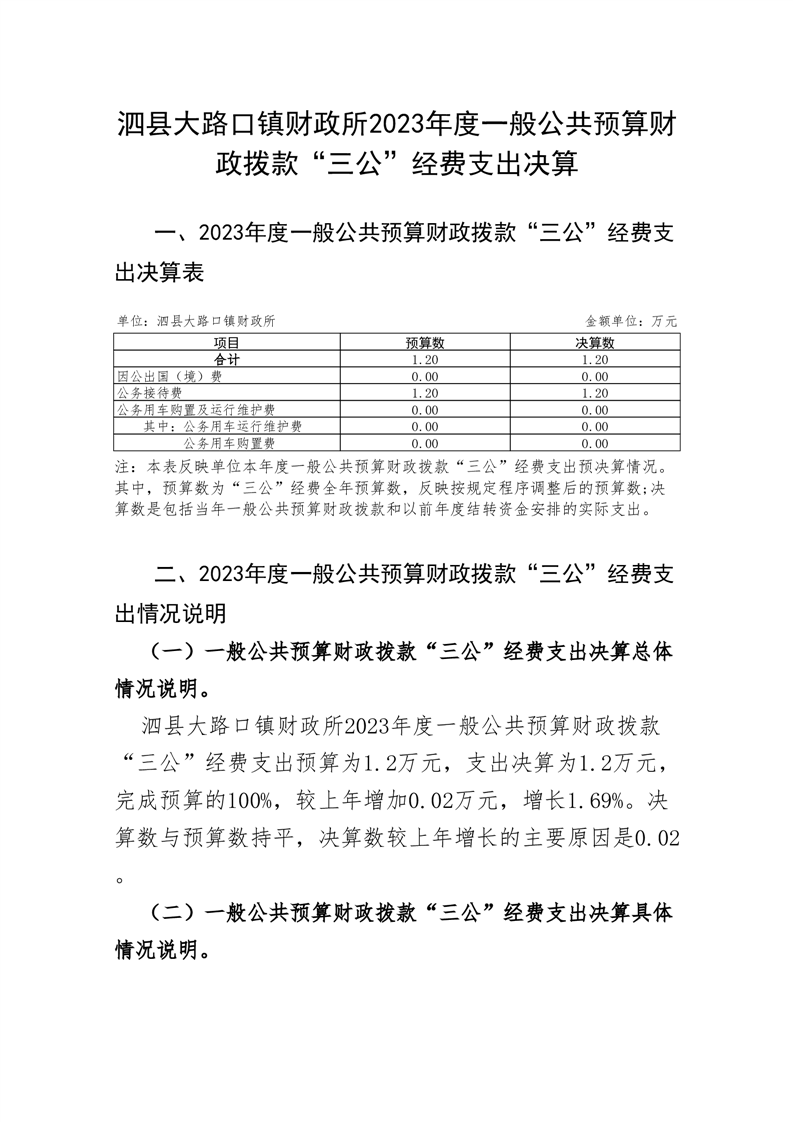 泗县大路口镇财政所2023年度一般公共预算财政拨款“三公”经费支出决算

一、2023年度一般公共预算财政拨款“三公”经费支出决算表

单位：泗县大路口镇财政所　　金额单位：万元

| 项目 | 预算数 | 决算数 |
|---|---|---|
| 合计 | 1.20 | 1.20 |
| 因公出国（境）费 | 0.00 | 0.00 |
| 公务接待费 | 1.20 | 1.20 |
| 公务用车购置及运行维护费 | 0.00 | 0.00 |
| 其中：公务用车运行维护费 | 0.00 | 0.00 |
| 公务用车购置费 | 0.00 | 0.00 |

注：本表反映单位本年度一般公共预算财政拨款“三公”经费支出预决算情况。其中，预算数为“三公”经费全年预算数，反映按规定程序调整后的预算数;决算数是包括当年一般公共预算财政拨款和以前年度结转资金安排的实际支出。

二、2023年度一般公共预算财政拨款“三公”经费支出情况说明

（一）一般公共预算财政拨款“三公”经费支出决算总体情况说明。

泗县大路口镇财政所2023年度一般公共预算财政拨款“三公”经费支出预算为1.2万元，支出决算为1.2万元，完成预算的100%，较上年增加0.02万元，增长1.69%。决算数与预算数持平，决算数较上年增长的主要原因是0.02。

（二）一般公共预算财政拨款“三公”经费支出决算具体情况说明。